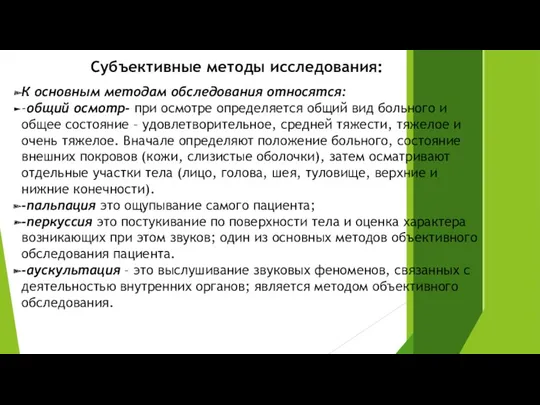 Субъективные методы исследования:

К основным методам обследования относятся:

-общий осмотр- при осмотре определяется общий вид больного и общее состояние – удовлетворительное, средней тяжести, тяжелое и очень тяжелое. Вначале определяют положение больного, состояние внешних покровов (кожи, слизистые оболочки), затем осматривают отдельные участки тела (лицо, голова, шея, туловище, верхние и нижние конечности).

-пальпация это ощупывание самого пациента;

-перкуссия это постукивание по поверхности тела и оценка характера возникающих при этом звуков; один из основных методов объективного обследования пациента.

-аускультация – это выслушивание звуковых феноменов, связанных с деятельностью внутренних органов; является методом объективного обследования.